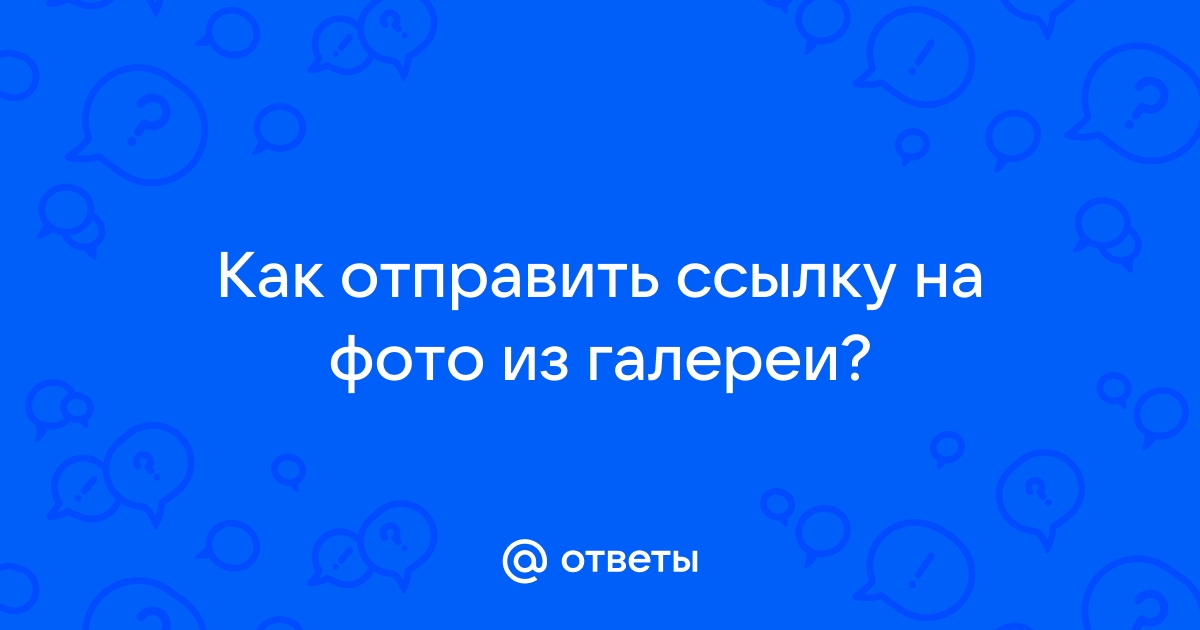 Как отправить ссылку на фото из галереи?

@ ответы